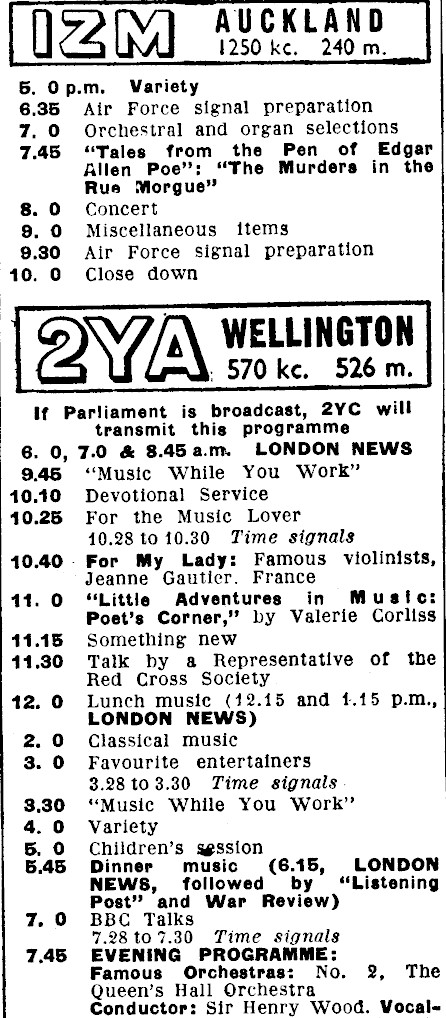 1ZM AUCKLAND
1250 kc. 240 m.

5. 0 p.m. Variety
6.35 Air Force signal preparation
7. 0 Orchestral and organ selections
7.45 "Tales from the Pen of Edgar Allen Poe": "The Murders in the Rue Morgue"
8. 0 Concert
9. 0 Miscellaneous items
9.30 Air Force signal preparation
10. 0 Close down

2YA WELLINGTON
570 kc. 526 m.

If Parliament is broadcast, 2YC will transmit this programme
6. 0, 7.0 & 8.45 a.m. LONDON NEWS
9.45 "Music While You Work"
10.10 Devotional Service
10.25 For the Music Lover
10.28 to 10.30 Time signals
10.40 For My Lady: Famous violinists, Jeanne Gautier. France
11. 0 "Little Adventures in Music: Poet's Corner," by Valerie Corliss
11.15 Something new
11.30 Talk by a Representative of the Red Cross Society
12. 0 Lunch music (12.15 and 1.15 p.m., LONDON NEWS)
2. 0 Classical music
3. 0 Favourite entertainers
3.28 to 3.30 Time signals
3.30 "Music While You Work"
4. 0 Variety
5. 0 Children's session
5.45 Dinner music (6.15, LONDON NEWS, followed by "Listening Post" and War Review)
7. 0 BBC Talks
7.28 to 7.30 Time signals
7.45 EVENING PROGRAMME:
Famous Orchestras: No. 2, The Queen's Hall Orchestra
Conductor: Sir Henry Wood. Vocal-